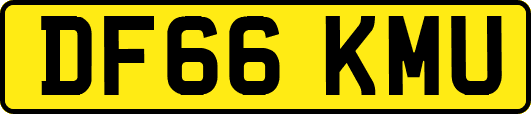 DF66 KMU